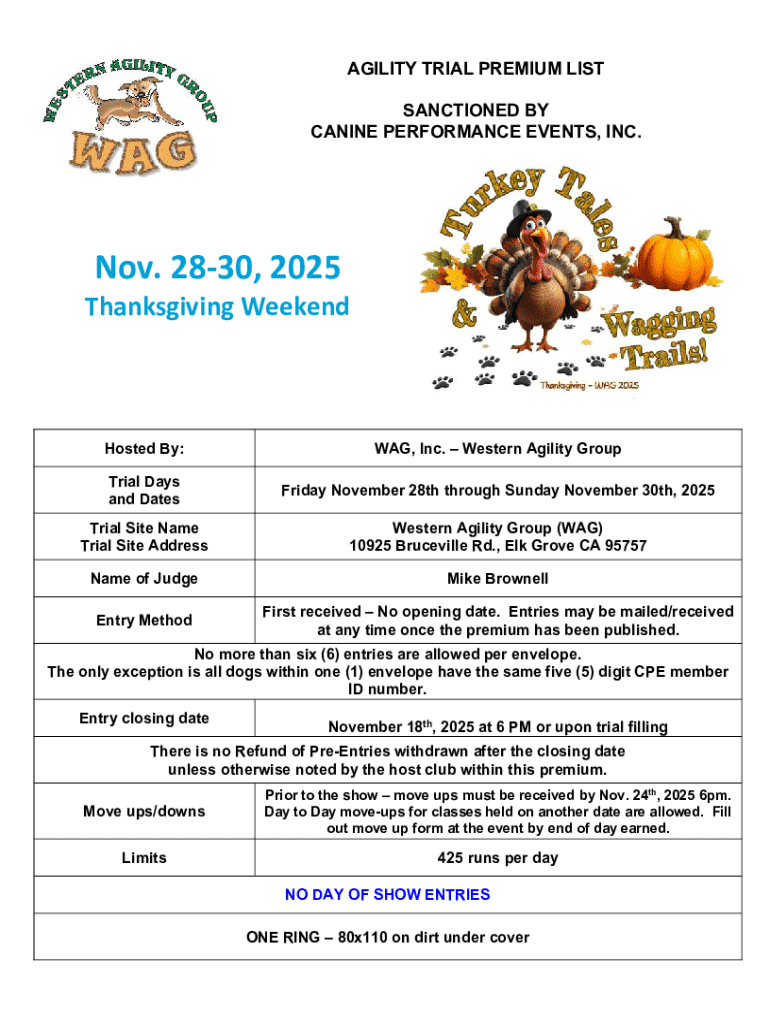 WESTERN AGILITY GROUP
WAG

AGILITY TRIAL PREMIUM LIST

SANCTIONED BY
CANINE PERFORMANCE EVENTS, INC.

Nov. 28-30, 2025
Thanksgiving Weekend

Turkey Tales & Wagging Trails!
Thanksgiving – WAG 2025

| Hosted By: | WAG, Inc. – Western Agility Group |
|---|---|
| Trial Days and Dates | Friday November 28th through Sunday November 30th, 2025 |
| Trial Site Name Trial Site Address | Western Agility Group (WAG) 10925 Bruceville Rd., Elk Grove CA 95757 |
| Name of Judge | Mike Brownell |
| Entry Method | First received – No opening date. Entries may be mailed/received at any time once the premium has been published. |
| No more than six (6) entries are allowed per envelope. The only exception is all dogs within one (1) envelope have the same five (5) digit CPE member ID number. | |
| Entry closing date | November 18$^{th}$, 2025 at 6 PM or upon trial filling |
| There is no Refund of Pre-Entries withdrawn after the closing date unless otherwise noted by the host club within this premium. | |
| Move ups/downs | Prior to the show – move ups must be received by Nov. 24$^{th}$, 2025 6pm. Day to Day move-ups for classes held on another date are allowed. Fill out move up form at the event by end of day earned. |
| Limits | 425 runs per day |
| NO DAY OF SHOW ENTRIES | |
| ONE RING – 80x110 on dirt under cover | |